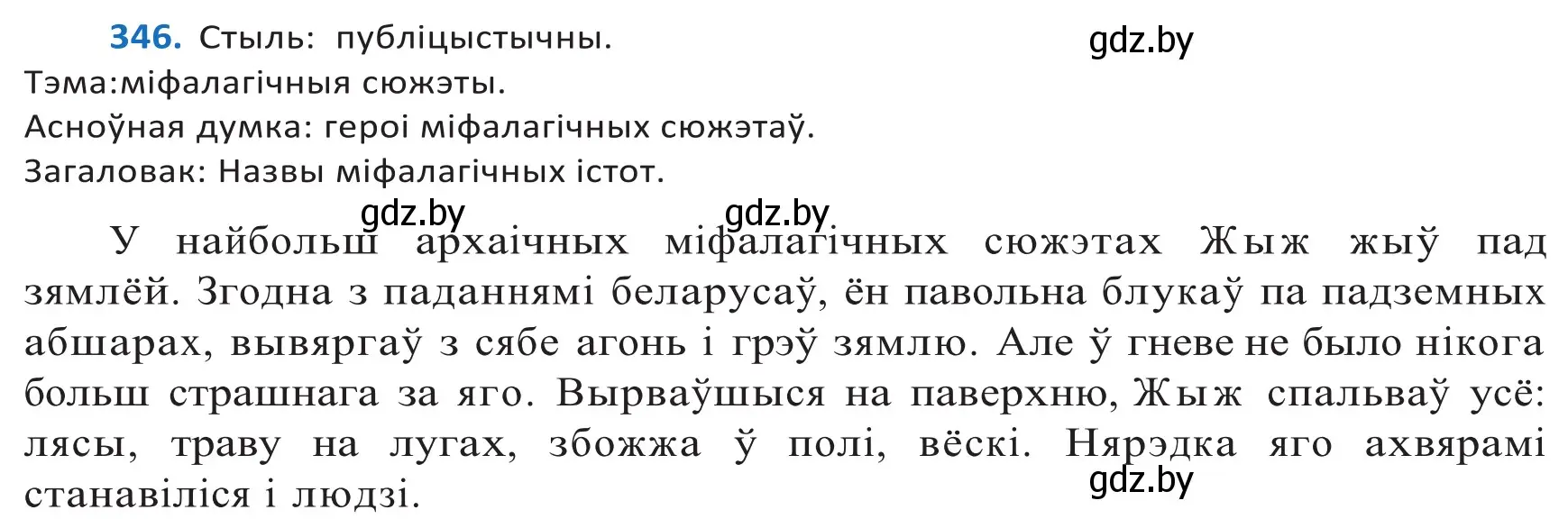 346. Стыль: публіцыстычны.
Тэма:міфалагічныя сюжэты.
Асноўная думка: героі міфалагічных сюжэтаў.
Загаловак: Назвы міфалагічных істот.

gdz.by

gdz.by gdz.by

У найбольш архаічных міфалагічных сюжэтах Жыж жыў пад зямлёй. Згодна з паданнямі беларусаў, ён павольна блукаў па падземных абшарах, вывяргаў з сябе агонь і грэў зямлю. Але ў гневе не было нікога больш страшнага за яго. Вырваўшыся на паверхню, Жыж спальваў усё: лясы, траву на лугах, збожжа ў полі, вёскі. Нярэдка яго ахвярамі станавіліся і людзі.

gdz.by